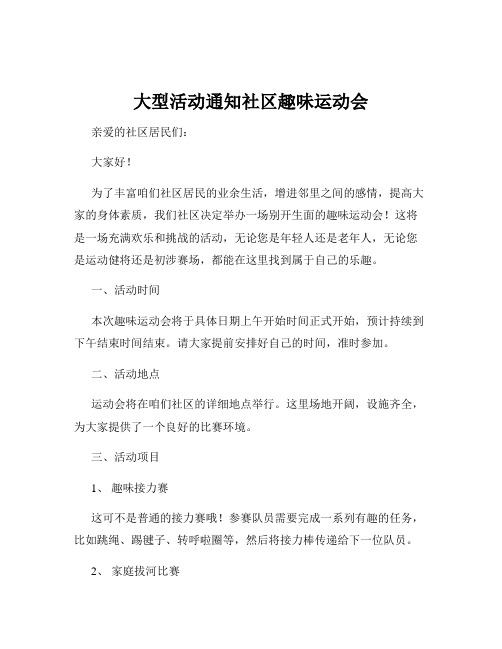 大型活动通知社区趣味运动会

亲爱的社区居民们：

大家好！

为了丰富咱们社区居民的业余生活，增进邻里之间的感情，提高大家的身体素质，我们社区决定举办一场别开生面的趣味运动会！这将是一场充满欢乐和挑战的活动，无论您是年轻人还是老年人，无论您是运动健将还是初涉赛场，都能在这里找到属于自己的乐趣。

一、活动时间

本次趣味运动会将于具体日期上午开始时间正式开始，预计持续到下午结束时间结束。请大家提前安排好自己的时间，准时参加。

二、活动地点

运动会将在咱们社区的详细地点举行。这里场地开阔，设施齐全，为大家提供了一个良好的比赛环境。

三、活动项目

1、 趣味接力赛

这可不是普通的接力赛哦！参赛队员需要完成一系列有趣的任务，比如跳绳、踢毽子、转呼啦圈等，然后将接力棒传递给下一位队员。

2、 家庭拔河比赛